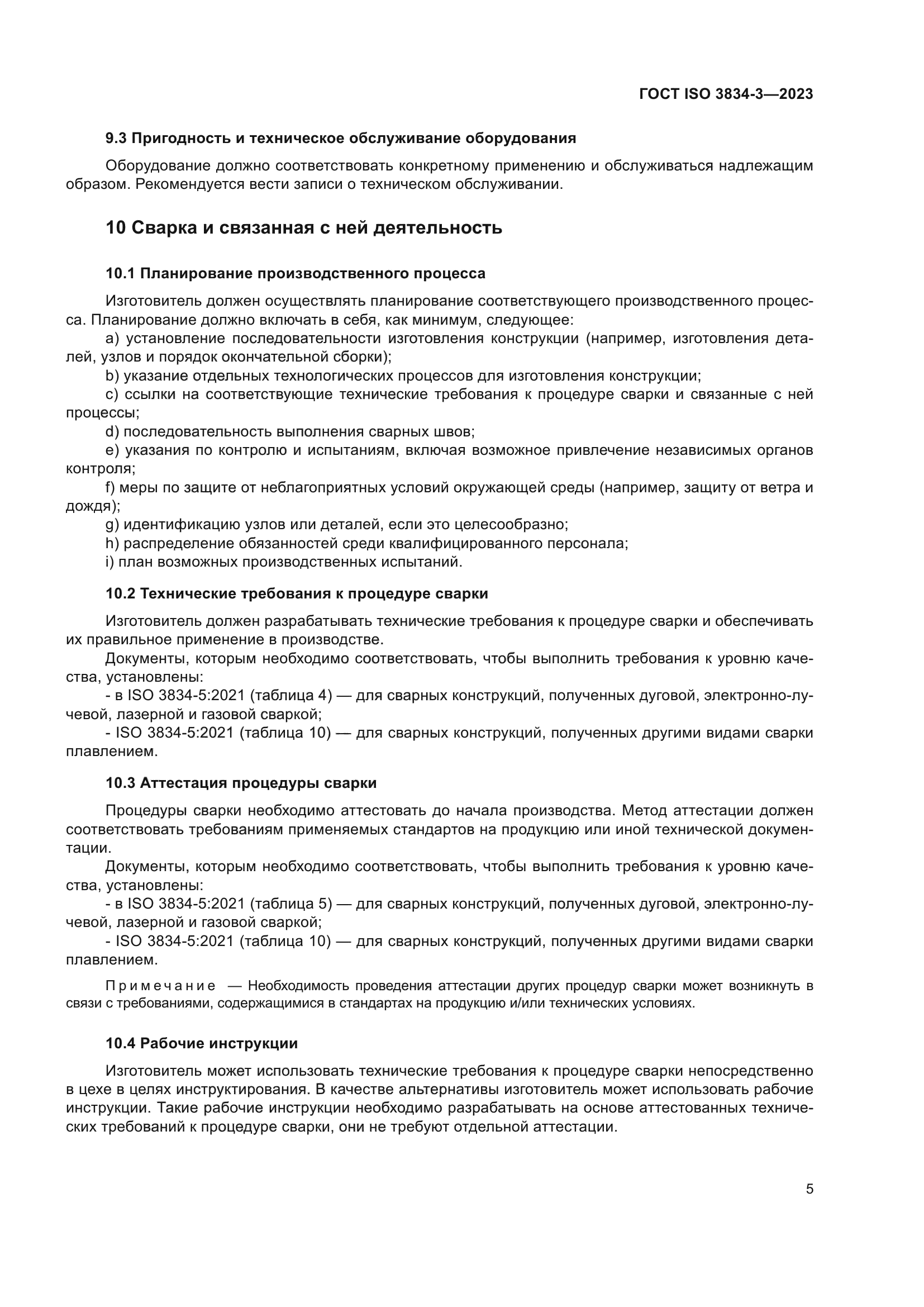 ГОСТ ISO 3834-3—2023

9.3 Пригодность и техническое обслуживание оборудования

Оборудование должно соответствовать конкретному применению и обслуживаться надлежащим образом. Рекомендуется вести записи о техническом обслуживании.

10 Сварка и связанная с ней деятельность

10.1 Планирование производственного процесса

Изготовитель должен осуществлять планирование соответствующего производственного процесса. Планирование должно включать в себя, как минимум, следующее:

a) установление последовательности изготовления конструкции (например, изготовления деталей, узлов и порядок окончательной сборки);

b) указание отдельных технологических процессов для изготовления конструкции;

c) ссылки на соответствующие технические требования к процедуре сварки и связанные с ней процессы;

d) последовательность выполнения сварных швов;

e) указания по контролю и испытаниям, включая возможное привлечение независимых органов контроля;

f) меры по защите от неблагоприятных условий окружающей среды (например, защиту от ветра и дождя);

g) идентификацию узлов или деталей, если это целесообразно;

h) распределение обязанностей среди квалифицированного персонала;

i) план возможных производственных испытаний.

10.2 Технические требования к процедуре сварки

Изготовитель должен разрабатывать технические требования к процедуре сварки и обеспечивать их правильное применение в производстве.

Документы, которым необходимо соответствовать, чтобы выполнить требования к уровню качества, установлены:

- в ISO 3834-5:2021 (таблица 4) — для сварных конструкций, полученных дуговой, электронно-лучевой, лазерной и газовой сваркой;

- ISO 3834-5:2021 (таблица 10) — для сварных конструкций, полученных другими видами сварки плавлением.

10.3 Аттестация процедуры сварки

Процедуры сварки необходимо аттестовать до начала производства. Метод аттестации должен соответствовать требованиям применяемых стандартов на продукцию или иной технической документации.

Документы, которым необходимо соответствовать, чтобы выполнить требования к уровню качества, установлены:

- в ISO 3834-5:2021 (таблица 5) — для сварных конструкций, полученных дуговой, электронно-лучевой, лазерной и газовой сваркой;

- ISO 3834-5:2021 (таблица 10) — для сварных конструкций, полученных другими видами сварки плавлением.

Примечание — Необходимость проведения аттестации других процедур сварки может возникнуть в связи с требованиями, содержащимися в стандартах на продукцию и/или технических условиях.

10.4 Рабочие инструкции

Изготовитель может использовать технические требования к процедуре сварки непосредственно в цехе в целях инструктирования. В качестве альтернативы изготовитель может использовать рабочие инструкции. Такие рабочие инструкции необходимо разрабатывать на основе аттестованных технических требований к процедуре сварки, они не требуют отдельной аттестации.

5